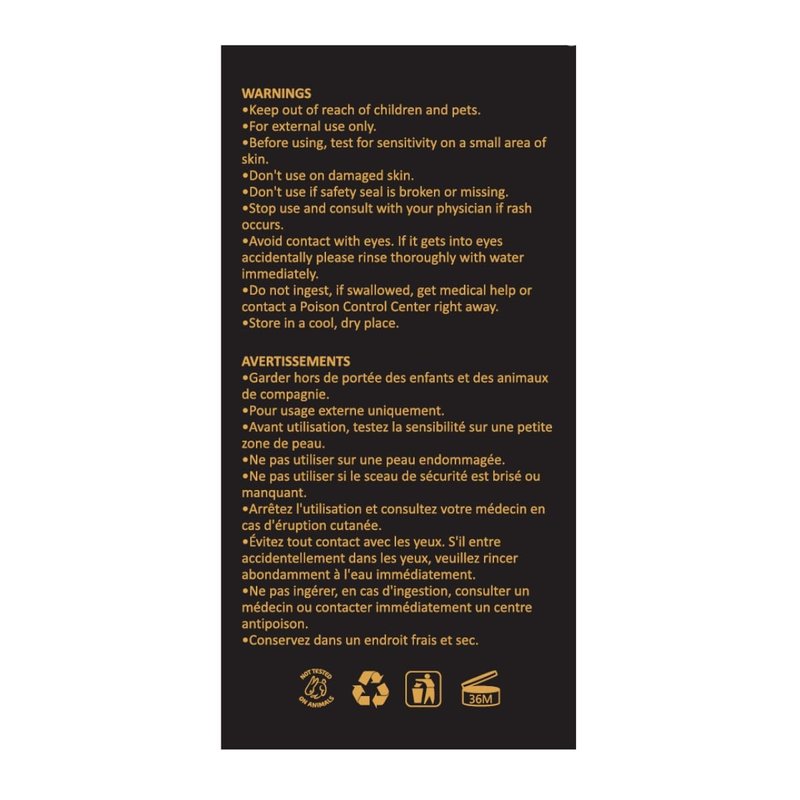 WARNINGS
• Keep out of reach of children and pets.
• For external use only.
• Before using, test for sensitivity on a small area of skin.
• Don't use on damaged skin.
• Don't use if safety seal is broken or missing.
• Stop use and consult with your physician if rash occurs.
• Avoid contact with eyes. If it gets into eyes accidentally please rinse thoroughly with water immediately.
• Do not ingest, if swallowed, get medical help or contact a Poison Control Center right away.
• Store in a cool, dry place.

AVERTISSEMENTS
• Garder hors de portée des enfants et des animaux de compagnie.
• Pour usage externe uniquement.
• Avant utilisation, testez la sensibilité sur une petite zone de peau.
• Ne pas utiliser sur une peau endommagée.
• Ne pas utiliser si le sceau de sécurité est brisé ou manquant.
• Arrêtez l'utilisation et consultez votre médecin en cas d'éruption cutanée.
• Évitez tout contact avec les yeux. S'il entre accidentellement dans les yeux, veuillez rincer abondamment à l'eau immédiatement.
• Ne pas ingérer, en cas d'ingestion, consulter un médecin ou contacter immédiatement un centre antipoison.
• Conservez dans un endroit frais et sec.

NOT TESTED ON ANIMALS

36M